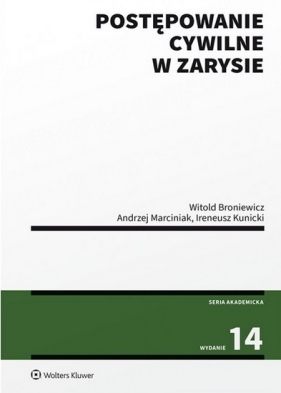 POSTĘPOWANIE CYWILNE W ZARYSIE

Witold Broniewicz
Andrzej Marciniak, Ireneusz Kunicki

SERIA AKADEMICKA

WYDANIE 14

Wolters Kluwer